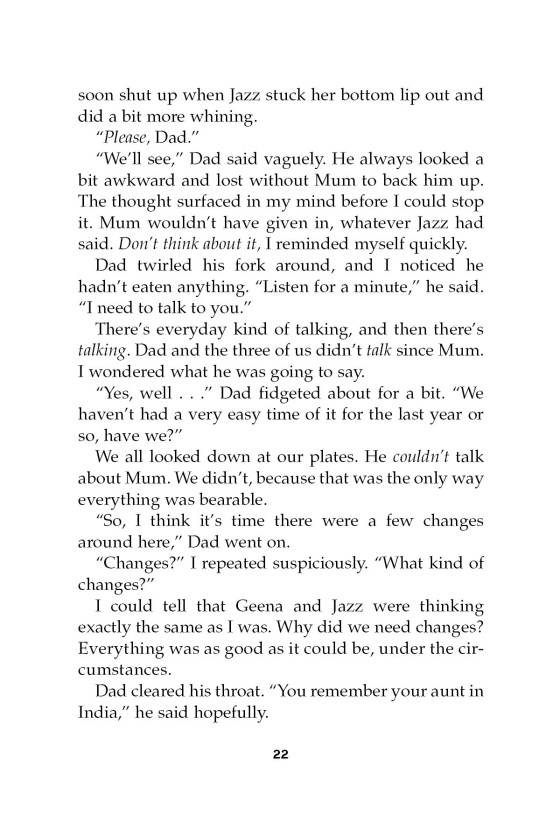 soon shut up when Jazz stuck her bottom lip out and did a bit more whining.

"Please, Dad."

"We'll see," Dad said vaguely. He always looked a bit awkward and lost without Mum to back him up. The thought surfaced in my mind before I could stop it. Mum wouldn't have given in, whatever Jazz had said. Don't think about it, I reminded myself quickly.

Dad twirled his fork around, and I noticed he hadn't eaten anything. "Listen for a minute," he said. "I need to talk to you."

There's everyday kind of talking, and then there's talking. Dad and the three of us didn't talk since Mum. I wondered what he was going to say.

"Yes, well . . ." Dad fidgeted about for a bit. "We haven't had a very easy time of it for the last year or so, have we?"

We all looked down at our plates. He couldn't talk about Mum. We didn't, because that was the only way everything was bearable.

"So, I think it's time there were a few changes around here," Dad went on.

"Changes?" I repeated suspiciously. "What kind of changes?"

I could tell that Geena and Jazz were thinking exactly the same as I was. Why did we need changes? Everything was as good as it could be, under the circumstances.

Dad cleared his throat. "You remember your aunt in India," he said hopefully.

22